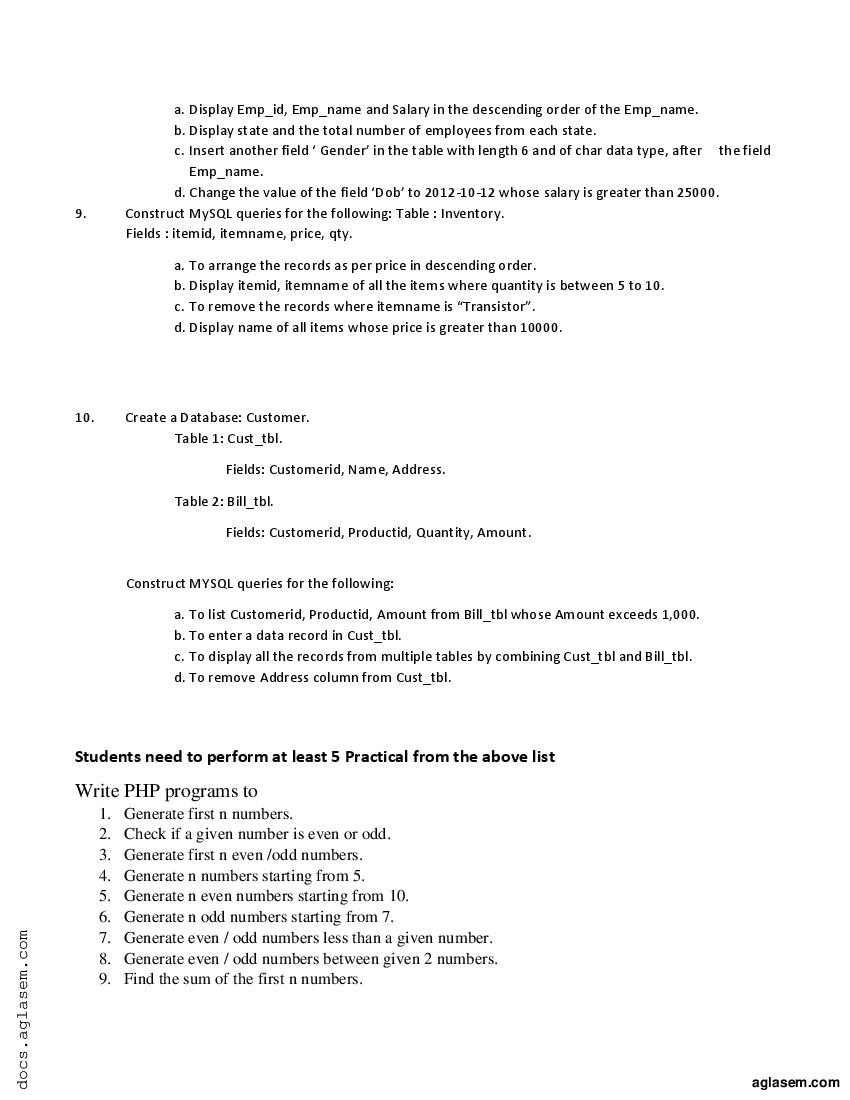 a. Display Emp_id, Emp_name and Salary in the descending order of the Emp_name.
b. Display state and the total number of employees from each state.
c. Insert another field ‘ Gender’ in the table with length 6 and of char data type, after the field Emp_name.
d. Change the value of the field ‘Dob’ to 2012-10-12 whose salary is greater than 25000.

9. Construct MySQL queries for the following: Table : Inventory.
Fields : itemid, itemname, price, qty.

a. To arrange the records as per price in descending order.
b. Display itemid, itemname of all the items where quantity is between 5 to 10.
c. To remove the records where itemname is “Transistor”.
d. Display name of all items whose price is greater than 10000.

10. Create a Database: Customer.
Table 1: Cust_tbl.

Fields: Customerid, Name, Address.

Table 2: Bill_tbl.

Fields: Customerid, Productid, Quantity, Amount.

Construct MYSQL queries for the following:

a. To list Customerid, Productid, Amount from Bill_tbl whose Amount exceeds 1,000.
b. To enter a data record in Cust_tbl.
c. To display all the records from multiple tables by combining Cust_tbl and Bill_tbl.
d. To remove Address column from Cust_tbl.

Students need to perform at least 5 Practical from the above list

Write PHP programs to
1. Generate first n numbers.
2. Check if a given number is even or odd.
3. Generate first n even /odd numbers.
4. Generate n numbers starting from 5.
5. Generate n even numbers starting from 10.
6. Generate n odd numbers starting from 7.
7. Generate even / odd numbers less than a given number.
8. Generate even / odd numbers between given 2 numbers.
9. Find the sum of the first n numbers.

docs.aglasem.com

aglasem.com